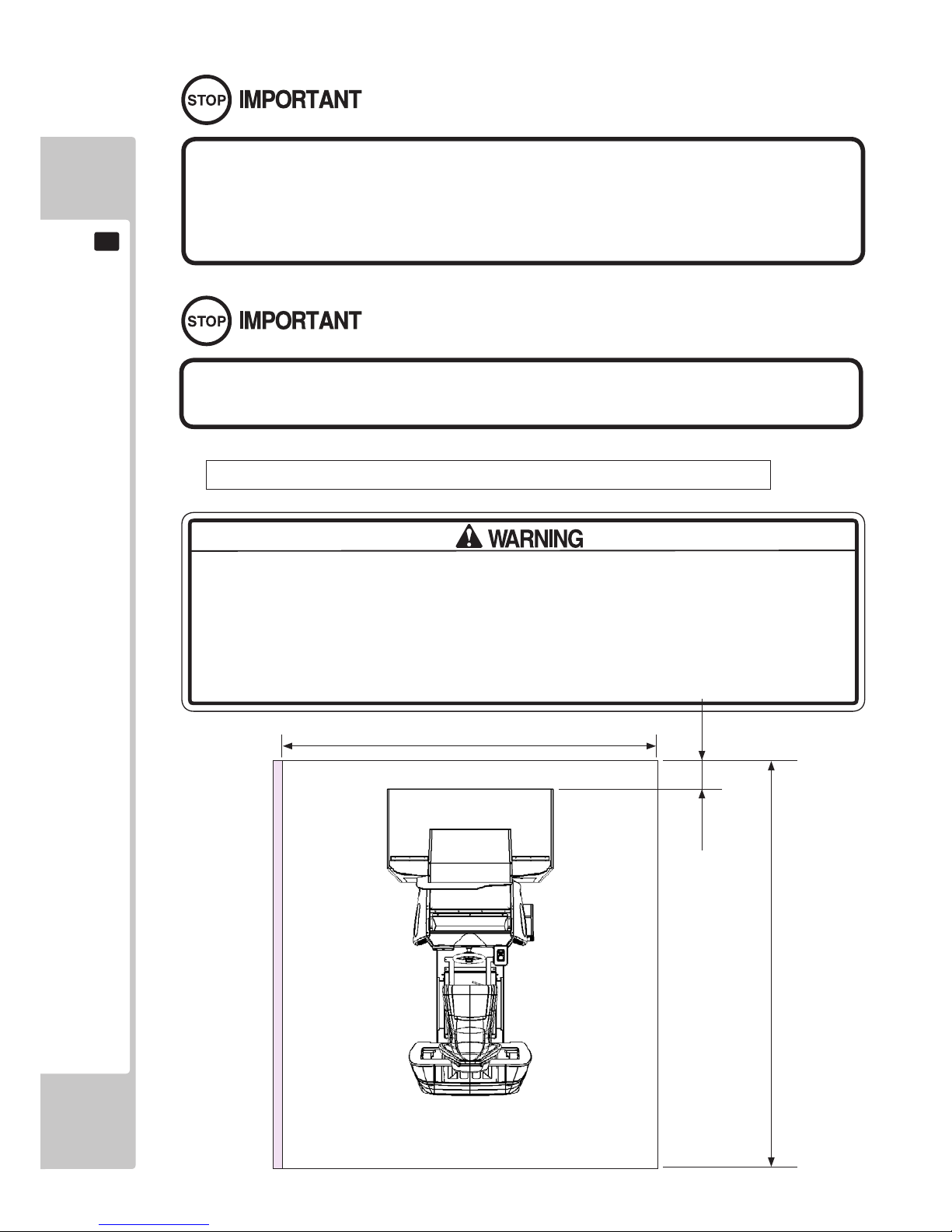 STOP IMPORTANT

STOP IMPORTANT

WARNING